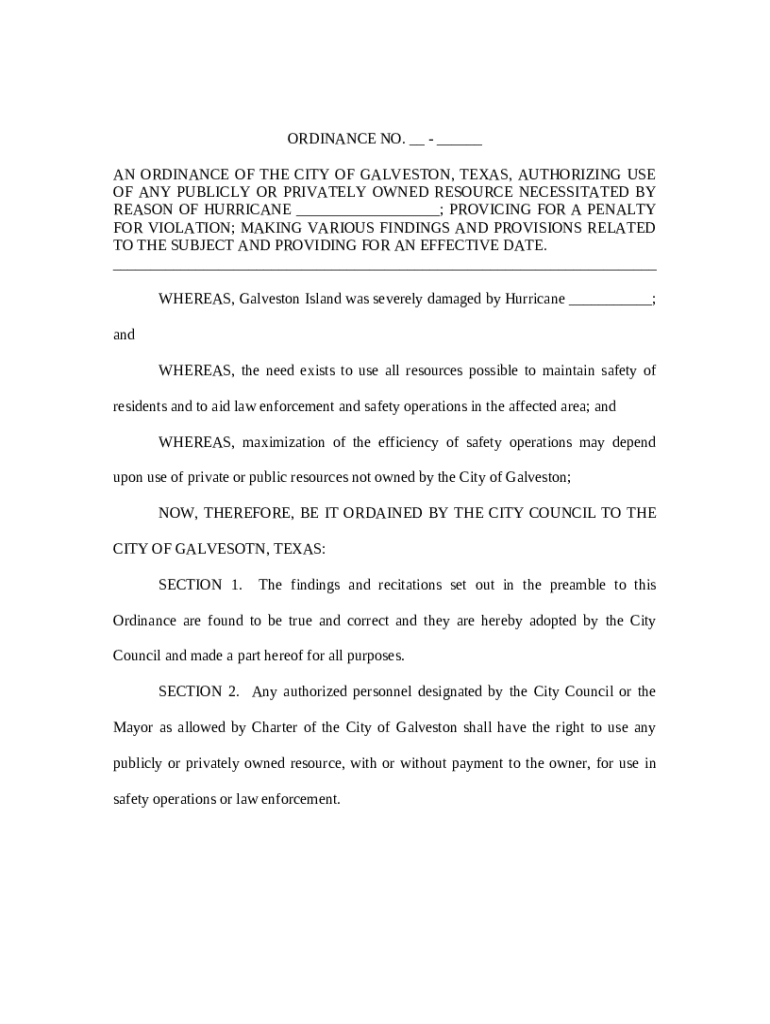 ORDINANCE NO. __ - ______

AN ORDINANCE OF THE CITY OF GALVESTON, TEXAS, AUTHORIZING USE OF ANY PUBLICLY OR PRIVATELY OWNED RESOURCE NECESSITATED BY REASON OF HURRICANE __________________; PROVICING FOR A PENALTY FOR VIOLATION; MAKING VARIOUS FINDINGS AND PROVISIONS RELATED TO THE SUBJECT AND PROVIDING FOR AN EFFECTIVE DATE.

WHEREAS, Galveston Island was severely damaged by Hurricane ___________; and

WHEREAS, the need exists to use all resources possible to maintain safety of residents and to aid law enforcement and safety operations in the affected area; and

WHEREAS, maximization of the efficiency of safety operations may depend upon use of private or public resources not owned by the City of Galveston;

NOW, THEREFORE, BE IT ORDAINED BY THE CITY COUNCIL TO THE CITY OF GALVESOTN, TEXAS:

SECTION 1. The findings and recitations set out in the preamble to this Ordinance are found to be true and correct and they are hereby adopted by the City Council and made a part hereof for all purposes.

SECTION 2. Any authorized personnel designated by the City Council or the Mayor as allowed by Charter of the City of Galveston shall have the right to use any publicly or privately owned resource, with or without payment to the owner, for use in safety operations or law enforcement.